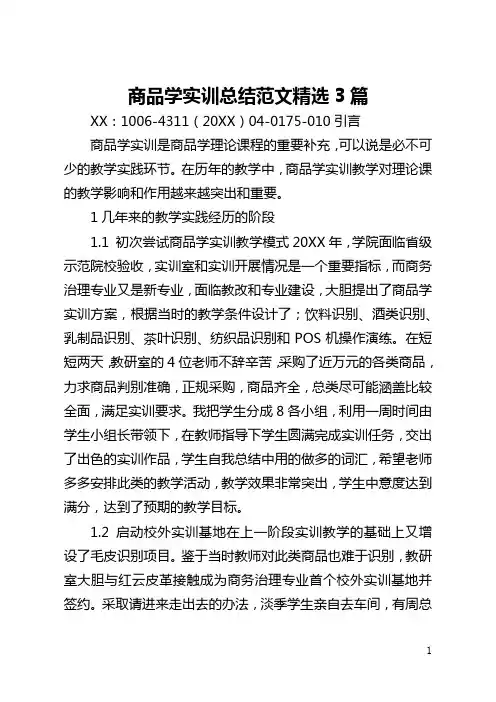 商品学实训总结范文精选 3 篇

XX：1006-4311（20XX）04-0175-010 引言

商品学实训是商品学理论课程的重要补充，可以说是必不可少的教学实践环节。在历年的教学中，商品学实训教学对理论课的教学影响和作用越来越突出和重要。

1 几年来的教学实践经历的阶段

1.1 初次尝试商品学实训教学模式 20XX 年，学院面临省级示范院校验收，实训室和实训开展情况是一个重要指标，而商务治理专业又是新专业，面临教改和专业建设，大胆提出了商品学实训方案，根据当时的教学条件设计了；饮料识别、酒类识别、乳制品识别、茶叶识别、纺织品识别和 POS 机操作演练。在短短两天，教研室的 4 位老师不辞辛苦，采购了近万元的各类商品，力求商品判别准确，正规采购，商品齐全，总类尽可能涵盖比较全面，满足实训要求。我把学生分成 8 各小组，利用一周时间由学生小组长带领下，在教师指导下学生圆满完成实训任务，交出了出色的实训作品，学生自我总结中用的做多的词汇，希望老师多多安排此类的教学活动，教学效果非常突出，学生中意度达到满分，达到了预期的教学目标。

1.2 启动校外实训基地在上一阶段实训教学的基础上又增设了毛皮识别项目。鉴于当时教师对此类商品也难于识别，教研室大胆与红云皮革接触成为商务治理专业首个校外实训基地并签约。采取请进来走出去的办法，淡季学生亲自去车间，有周总

1